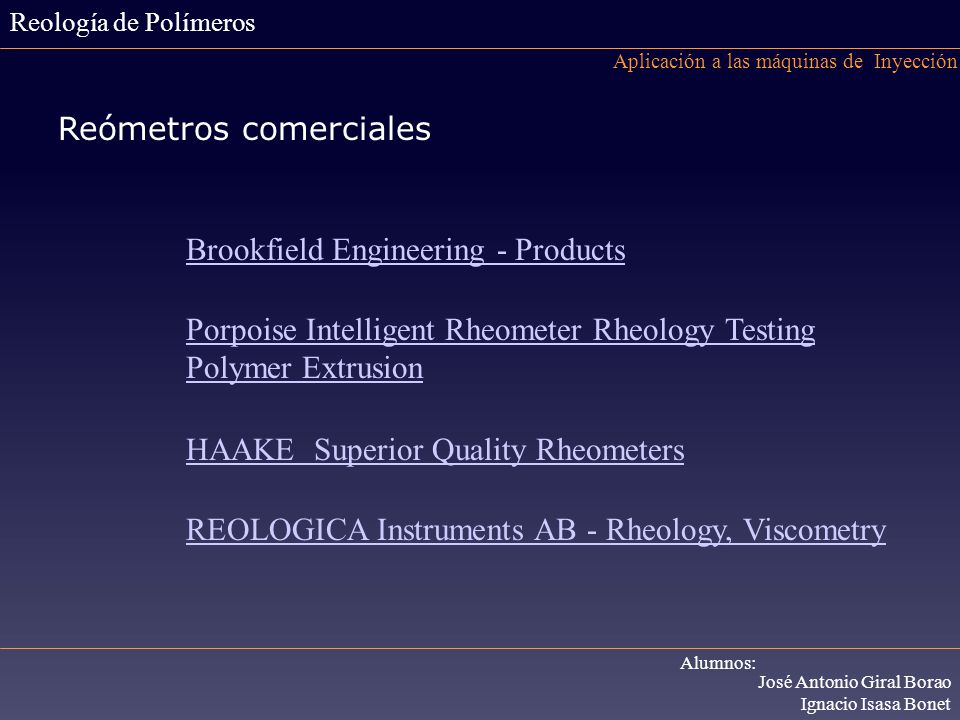 Reología de Polímeros

Aplicación a las máquinas de Inyección

Reómetros comerciales

Brookfield Engineering - Products

Porpoise Intelligent Rheometer Rheology Testing Polymer Extrusion

HAAKE Superior Quality Rheometers

REOLOGICA Instruments AB - Rheology, Viscometry

Alumnos:
José Antonio Giral Borao
Ignacio Isasa Bonet